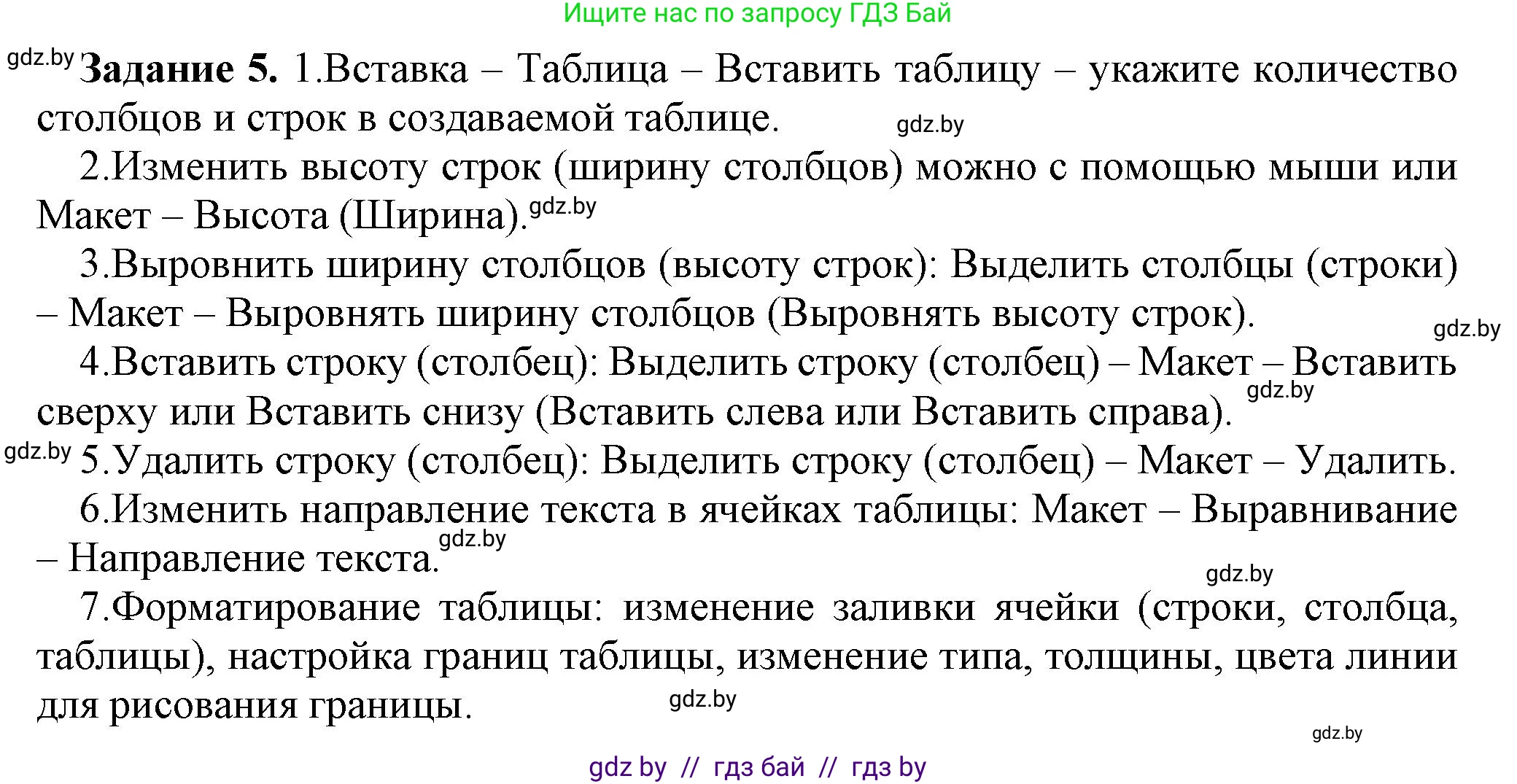 Ищите нас по запросу ГДЗ Бай

gdz.by **Задание 5.** 1.Вставка – Таблица – Вставить таблицу – укажите количество столбцов и строк в создаваемой таблице. gdz.by

2.Изменить высоту строк (ширину столбцов) можно с помощью мыши или Макет – Высота (Ширина). gdz.by

3.Выровнить ширину столбцов (высоту строк): Выделить столбцы (строки) – Макет – Выровнять ширину столбцов (Выровнять высоту строк). gdz.by

4.Вставить строку (столбец): Выделить строку (столбец) – Макет – Вставить сверху или Вставить снизу (Вставить слева или Вставить справа). gdz.by

gdz.by 5.Удалить строку (столбец): Выделить строку (столбец) – Макет – Удалить.

6.Изменить направление текста в ячейках таблицы: Макет – Выравнивание – Направление текста. gdz.by

gdz.by

7.Форматирование таблицы: изменение заливки ячейки (строки, столбца, таблицы), настройка границ таблицы, изменение типа, толщины, цвета линии для рисования границы. gdz.by

gdz.by

gdz by // гдз бай // гдз by